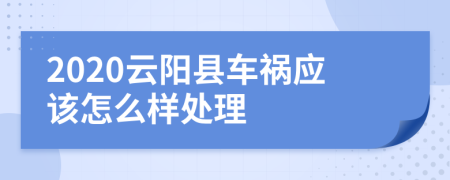 2020云阳县车祸应该怎么样处理